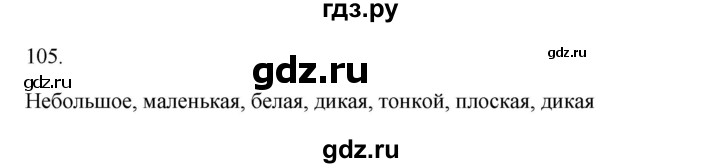 гдз.ру

105.

gdz.ru

gdz.ru

gdz.ru

Небольшое, маленькая, белая, дикая, тонкой, плоская, дикая

gdz.ru